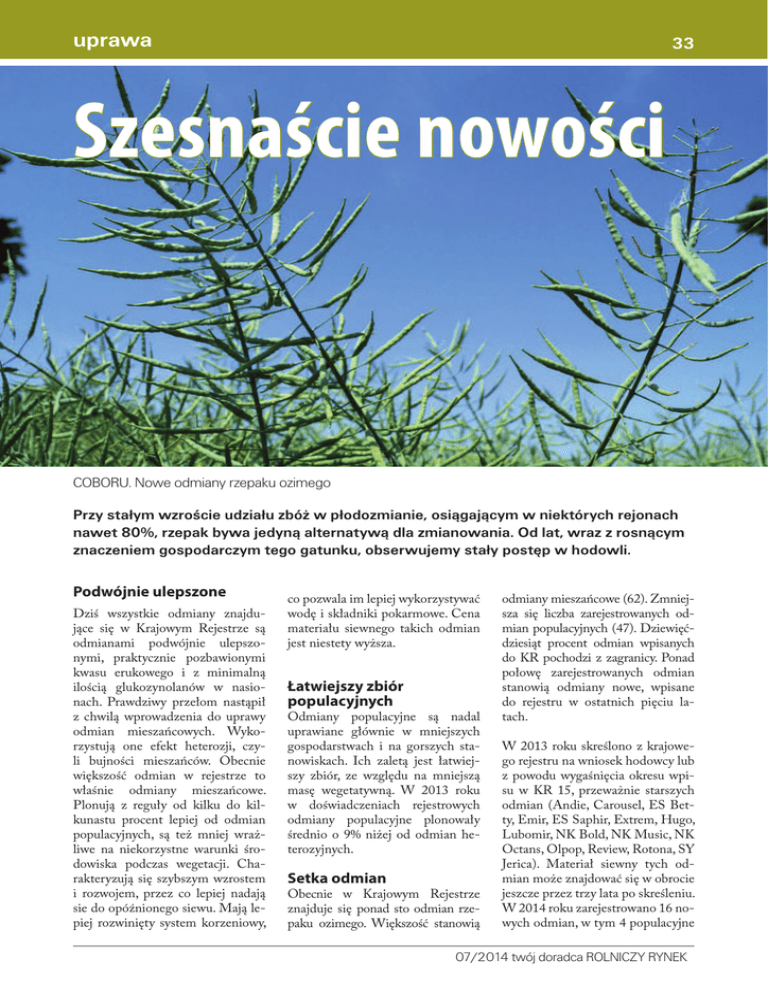 uprawa

33

Szesnaście nowości

COBORU. Nowe odmiany rzepaku ozimego

Przy stałym wzroście udziału zbóż w płodozmianie, osiągającym w niektórych rejonach nawet 80%, rzepak bywa jedyną alternatywą dla zmianowania. Od lat, wraz z rosnącym znaczeniem gospodarczym tego gatunku, obserwujemy stały postęp w hodowli.

Podwójnie ulepszone

Dziś wszystkie odmiany znajdujące się w Krajowym Rejestrze są odmianami podwójnie ulepszonymi, praktycznie pozbawionymi kwasu erukowego i z minimalną ilością glukozynolanów w nasionach. Prawdziwy przełom nastąpił z chwilą wprowadzenia do uprawy odmian mieszańcowych. Wykorzystują one efekt heterozji, czyli bujności mieszańców. Obecnie większość odmian w rejestrze to właśnie odmiany mieszańcowe. Plonują z reguły od kilku do kilkunastu procent lepiej od odmian populacyjnych, są też mniej wrażliwe na niekorzystne warunki środowiska podczas wegetacji. Charakteryzują się szybszym wzrostem i rozwojem, przez co lepiej nadają sie do opóźnionego siewu. Mają lepiej rozwinięty system korzeniowy, co pozwala im lepiej wykorzystywać wodę i składniki pokarmowe. Cena materiału siewnego takich odmian jest niestety wyższa.

Łatwiejszy zbiór populacyjnych

Odmiany populacyjne są nadal uprawiane głównie w mniejszych gospodarstwach i na gorszych stanowiskach. Ich zaletą jest łatwiejszy zbiór, ze względu na mniejszą masę wegetatywną. W 2013 roku w doświadczeniach rejestrowych odmiany populacyjne plonowały średnio o 9% niżej od odmian heterozyjnych.

Setka odmian

Obecnie w Krajowym Rejestrze znajduje się ponad sto odmian rzepaku ozimego. Większość stanowią odmiany mieszańcowe (62). Zmniejsza się liczba zarejestrowanych odmian populacyjnych (47). Dziewięćdziesiąt procent odmian wpisanych do KR pochodzi z zagranicy. Ponad połowę zarejestrowanych odmian stanowią odmiany nowe, wpisane do rejestru w ostatnich pięciu latach.

W 2013 roku skreślono z krajowego rejestru na wniosek hodowcy lub z powodu wygaśnięcia okresu wpisu w KR 15, przeważnie starszych odmian (Andie, Carousel, ES Betty, Emir, ES Saphir, Extrem, Hugo, Lubomir, NK Bold, NK Music, NK Octans, Olpop, Review, Rotona, SY Jerica). Materiał siewny tych odmian może znajdować się w obrocie jeszcze przez trzy lata po skreśleniu. W 2014 roku zarejestrowano 16 nowych odmian, w tym 4 populacyjne

07/2014 twój doradca ROLNICZY RYNEK